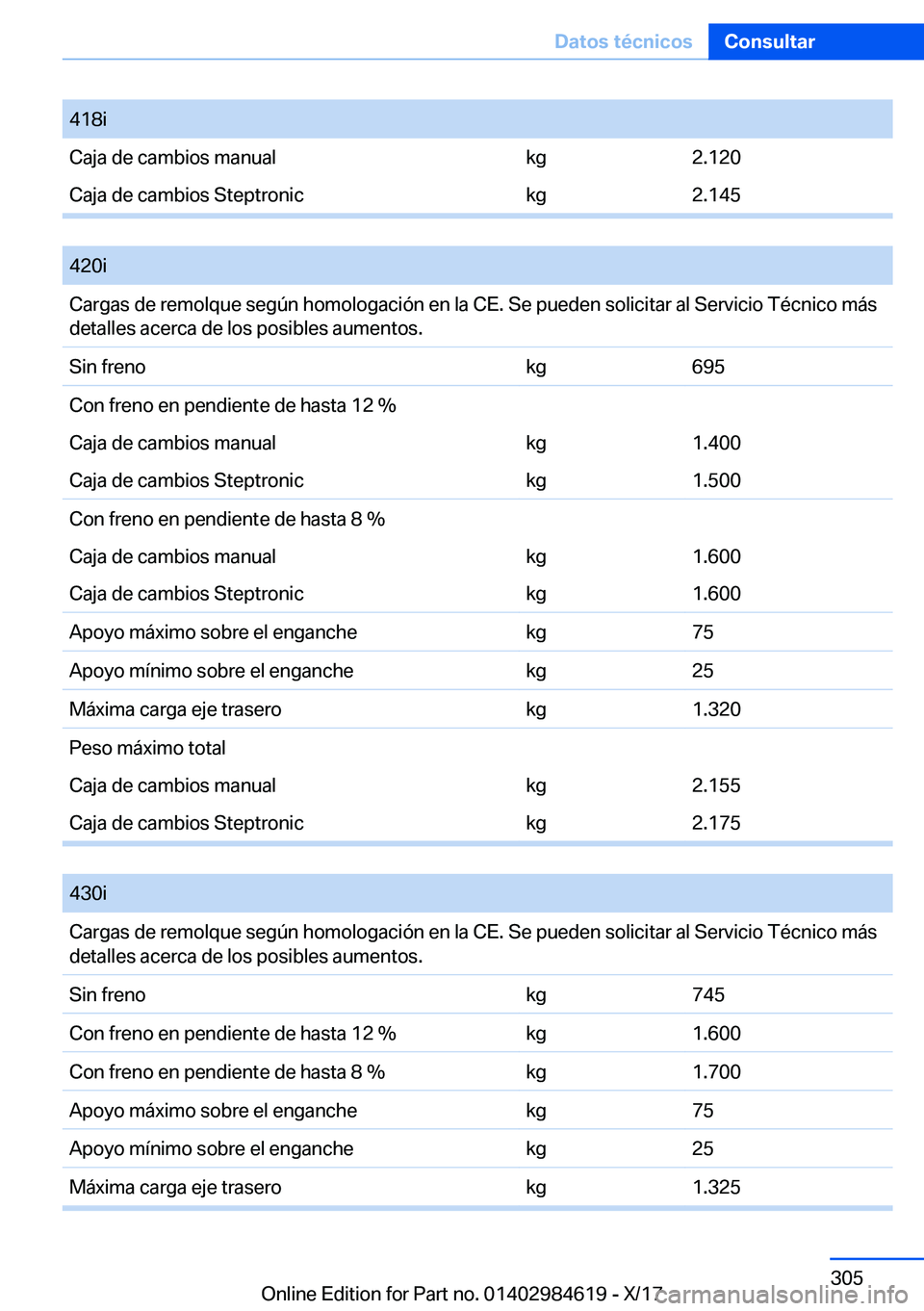 Datos técnicos Consultar

| 418i | | |
|---|---|---|
| Caja de cambios manual | kg | 2.120 |
| Caja de cambios Steptronic | kg | 2.145 |

| 420i | | |
|---|---|---|
| Cargas de remolque según homologación en la CE. Se pueden solicitar al Servicio Técnico más detalles acerca de los posibles aumentos. | | |
| Sin freno | kg | 695 |
| Con freno en pendiente de hasta 12 % | | |
| Caja de cambios manual | kg | 1.400 |
| Caja de cambios Steptronic | kg | 1.500 |
| Con freno en pendiente de hasta 8 % | | |
| Caja de cambios manual | kg | 1.600 |
| Caja de cambios Steptronic | kg | 1.600 |
| Apoyo máximo sobre el enganche | kg | 75 |
| Apoyo mínimo sobre el enganche | kg | 25 |
| Máxima carga eje trasero | kg | 1.320 |
| Peso máximo total | | |
| Caja de cambios manual | kg | 2.155 |
| Caja de cambios Steptronic | kg | 2.175 |

| 430i | | |
|---|---|---|
| Cargas de remolque según homologación en la CE. Se pueden solicitar al Servicio Técnico más detalles acerca de los posibles aumentos. | | |
| Sin freno | kg | 745 |
| Con freno en pendiente de hasta 12 % | kg | 1.600 |
| Con freno en pendiente de hasta 8 % | kg | 1.700 |
| Apoyo máximo sobre el enganche | kg | 75 |
| Apoyo mínimo sobre el enganche | kg | 25 |
| Máxima carga eje trasero | kg | 1.325 |

305
Online Edition for Part no. 01402984619 - X/17 carmanualsonline.info